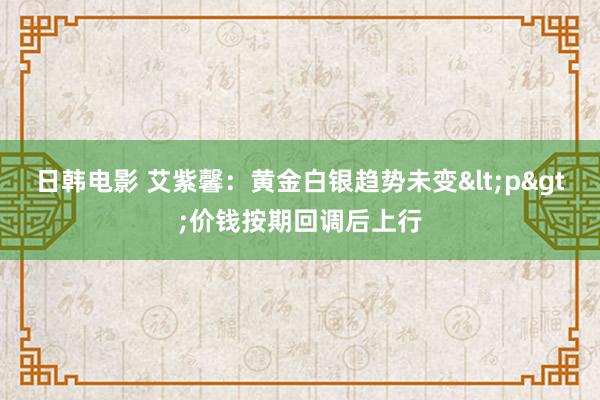 日韩电影 艾紫馨：黄金白银趋势未变&lt;p&gt;价钱按期回调后上行